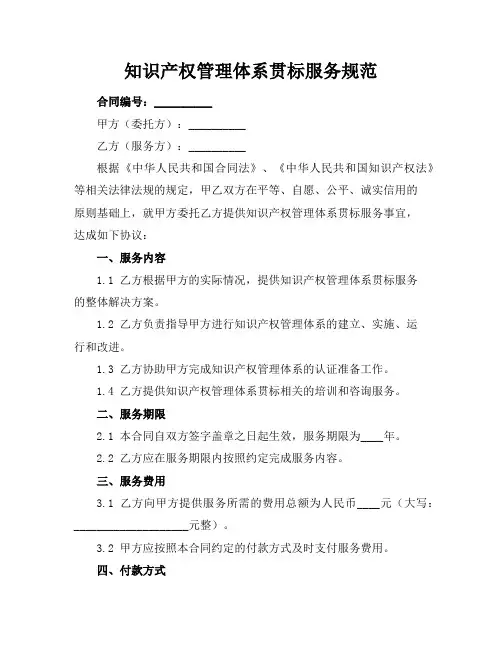 知识产权管理体系贯标服务规范

合同编号：__________

甲方（委托方）：__________

乙方（服务方）：__________

根据《中华人民共和国合同法》、《中华人民共和国知识产权法》等相关法律法规的规定，甲乙双方在平等、自愿、公平、诚实信用的原则基础上，就甲方委托乙方提供知识产权管理体系贯标服务事宜，达成如下协议：

一、服务内容

1.1 乙方根据甲方的实际情况，提供知识产权管理体系贯标服务的整体解决方案。

1.2 乙方负责指导甲方进行知识产权管理体系的建立、实施、运行和改进。

1.3 乙方协助甲方完成知识产权管理体系的认证准备工作。

1.4 乙方提供知识产权管理体系贯标相关的培训和咨询服务。

二、服务期限

2.1 本合同自双方签字盖章之日起生效，服务期限为____年。

2.2 乙方应在服务期限内按照约定完成服务内容。

三、服务费用

3.1 乙方向甲方提供服务所需的费用总额为人民币____元（大写：____________________元整）。

3.2 甲方应按照本合同约定的付款方式及时支付服务费用。

四、付款方式